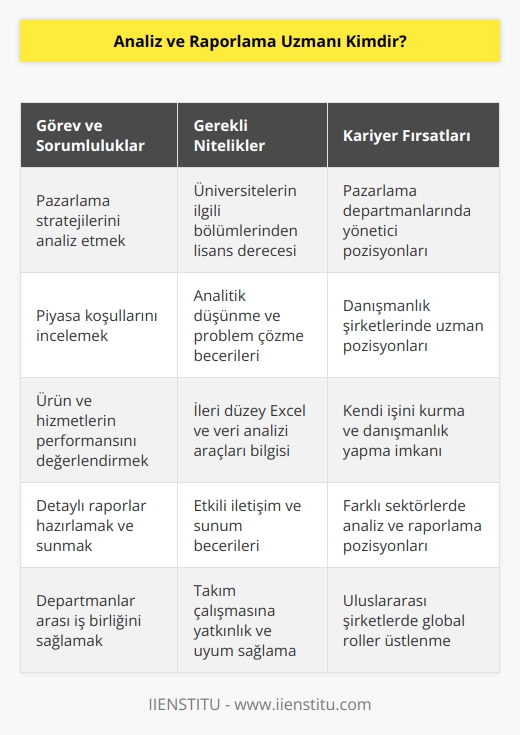 Analiz ve Raporlama Uzmanı Kimdir?

| Görev ve Sorumluluklar | Gerekli Nitelikler | Kariyer Fırsatları |
|---|---|---|
| Pazarlama stratejilerini analiz etmek | Üniversitelerin ilgili bölümlerinden lisans derecesi | Pazarlama departmanlarında yönetici pozisyonları |
| Piyasa koşullarını incelemek | Analitik düşünme ve problem çözme becerileri | Danışmanlık şirketlerinde uzman pozisyonları |
| Ürün ve hizmetlerin performansını değerlendirmek | İleri düzey Excel ve veri analizi araçları bilgisi | Kendi işini kurma ve danışmanlık yapma imkanı |
| Detaylı raporlar hazırlamak ve sunmak | Etkili iletişim ve sunum becerileri | Farklı sektörlerde analiz ve raporlama pozisyonları |
| Departmanlar arası iş birliğini sağlamak | Takım çalışmasına yatkınlık ve uyum sağlama | Uluslararası şirketlerde global roller üstlenme |

IIENSTITU - www.iienstitu.com